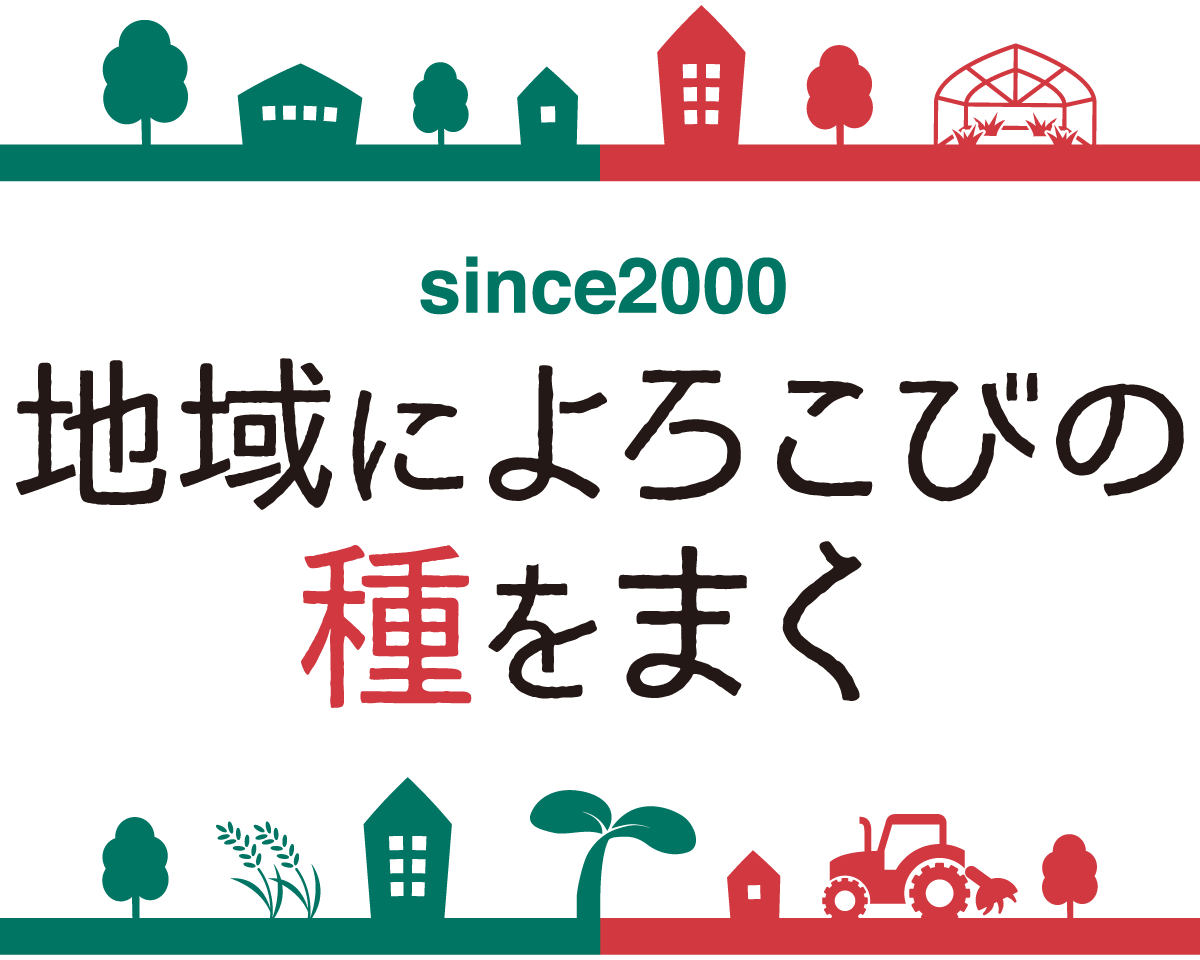 since2000
地域によろこびの
種をまく